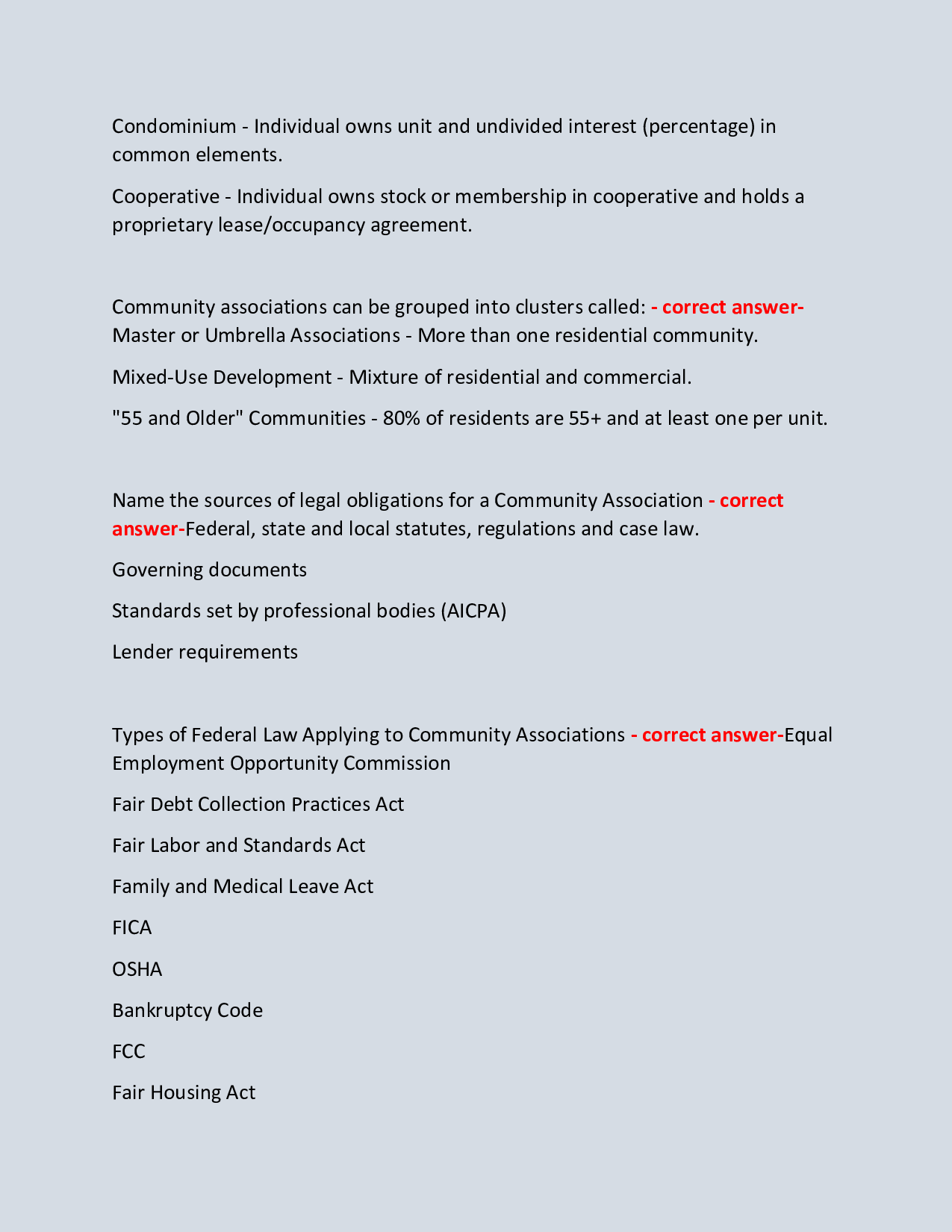 Condominium - Individual owns unit and undivided interest (percentage) in common elements.

Cooperative - Individual owns stock or membership in cooperative and holds a proprietary lease/occupancy agreement.

Community associations can be grouped into clusters called: - correct answer-Master or Umbrella Associations - More than one residential community.

Mixed-Use Development - Mixture of residential and commercial.

"55 and Older" Communities - 80% of residents are 55+ and at least one per unit.

Name the sources of legal obligations for a Community Association - correct answer-Federal, state and local statutes, regulations and case law.

Governing documents

Standards set by professional bodies (AICPA)

Lender requirements

Types of Federal Law Applying to Community Associations - correct answer-Equal Employment Opportunity Commission

Fair Debt Collection Practices Act

Fair Labor and Standards Act

Family and Medical Leave Act

FICA

OSHA

Bankruptcy Code

FCC

Fair Housing Act